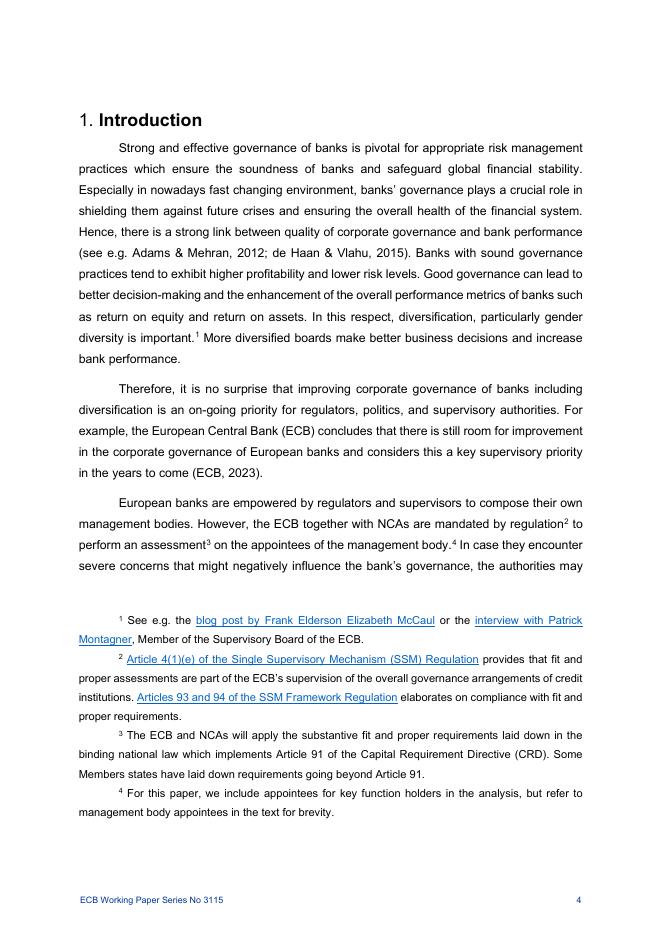 1. **Introduction**

Strong and effective governance of banks is pivotal for appropriate risk management practices which ensure the soundness of banks and safeguard global financial stability. Especially in nowadays fast changing environment, banks' governance plays a crucial role in shielding them against future crises and ensuring the overall health of the financial system. Hence, there is a strong link between quality of corporate governance and bank performance (see e.g. Adams & Mehran, 2012; de Haan & Vlahu, 2015). Banks with sound governance practices tend to exhibit higher profitability and lower risk levels. Good governance can lead to better decision-making and the enhancement of the overall performance metrics of banks such as return on equity and return on assets. In this respect, diversification, particularly gender diversity is important.$^1$ More diversified boards make better business decisions and increase bank performance.

Therefore, it is no surprise that improving corporate governance of banks including diversification is an on-going priority for regulators, politics, and supervisory authorities. For example, the European Central Bank (ECB) concludes that there is still room for improvement in the corporate governance of European banks and considers this a key supervisory priority in the years to come (ECB, 2023).

European banks are empowered by regulators and supervisors to compose their own management bodies. However, the ECB together with NCAs are mandated by regulation$^2$ to perform an assessment$^3$ on the appointees of the management body.$^4$ In case they encounter severe concerns that might negatively influence the bank's governance, the authorities may

$^1$ See e.g. the blog post by Frank Elderson Elizabeth McCaul or the interview with Patrick Montagner, Member of the Supervisory Board of the ECB.

$^2$ Article 4(1)(e) of the Single Supervisory Mechanism (SSM) Regulation provides that fit and proper assessments are part of the ECB's supervision of the overall governance arrangements of credit institutions. Articles 93 and 94 of the SSM Framework Regulation elaborates on compliance with fit and proper requirements.

$^3$ The ECB and NCAs will apply the substantive fit and proper requirements laid down in the binding national law which implements Article 91 of the Capital Requirement Directive (CRD). Some Members states have laid down requirements going beyond Article 91.

$^4$ For this paper, we include appointees for key function holders in the analysis, but refer to management body appointees in the text for brevity.

ECB Working Paper Series No 3115 4